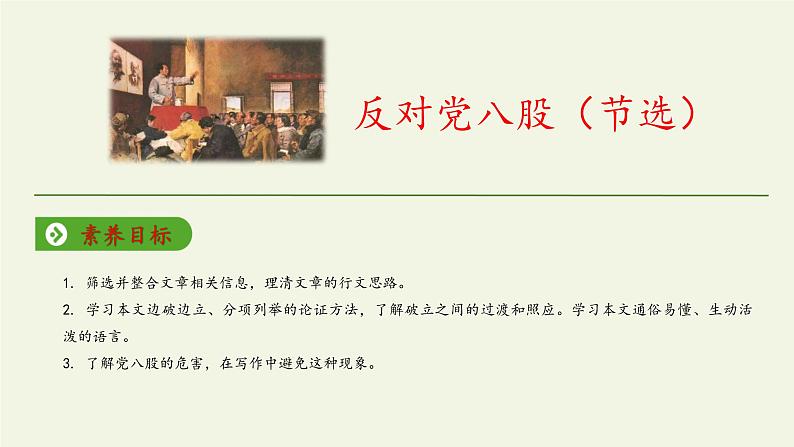 反对党八股（节选）

素养目标

1. 筛选并整合文章相关信息，理清文章的行文思路。

2. 学习本文边破边立、分项列举的论证方法，了解破立之间的过渡和照应。学习本文通俗易懂、生动活泼的语言。

3. 了解党八股的危害，在写作中避免这种现象。